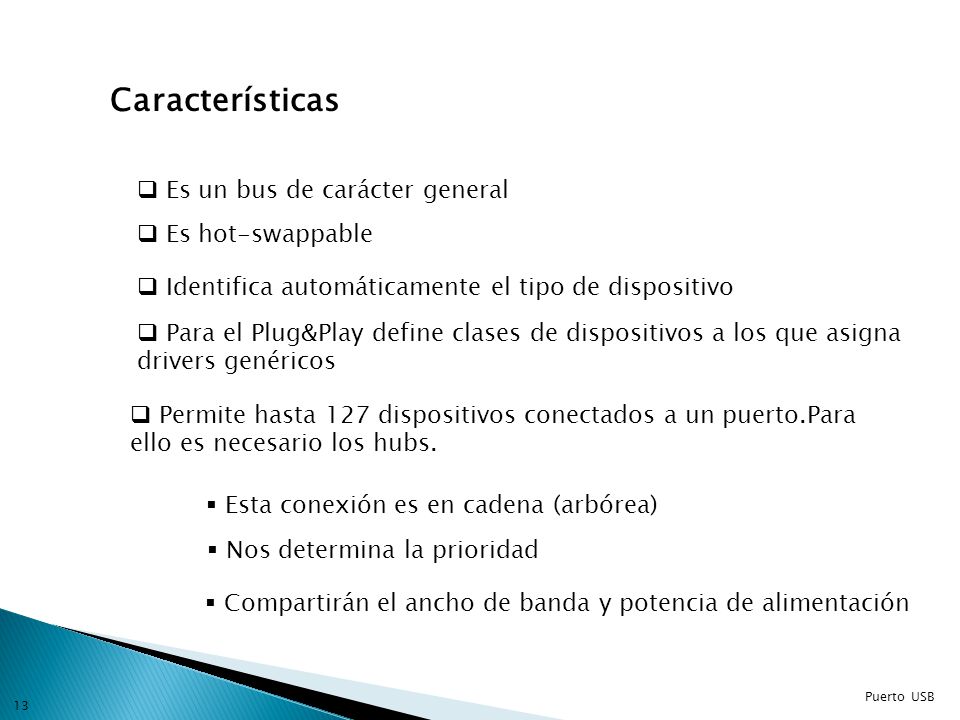 Características

❑ Es un bus de carácter general

❑ Es hot-swappable

❑ Identifica automáticamente el tipo de dispositivo

❑ Para el Plug&Play define clases de dispositivos a los que asigna drivers genéricos

❑ Permite hasta 127 dispositivos conectados a un puerto.Para ello es necesario los hubs.

▪ Esta conexión es en cadena (arbórea)

▪ Nos determina la prioridad

▪ Compartirán el ancho de banda y potencia de alimentación

13

Puerto USB